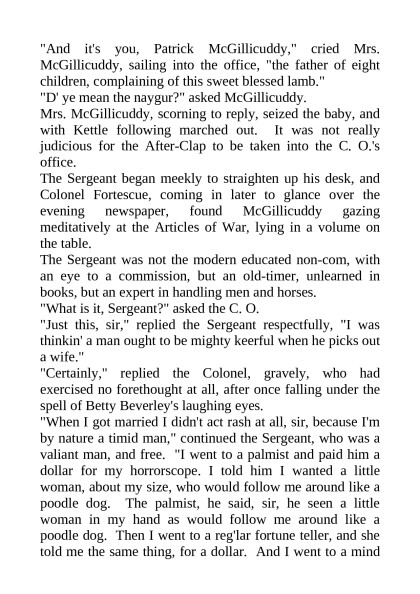 "And it's you, Patrick McGillicuddy," cried Mrs. McGillicuddy, sailing into the office, "the father of eight children, complaining of this sweet blessed lamb."

"D' ye mean the naygur?" asked McGillicuddy.

Mrs. McGillicuddy, scorning to reply, seized the baby, and with Kettle following marched out. It was not really judicious for the After-Clap to be taken into the C. O.'s office.

The Sergeant began meekly to straighten up his desk, and Colonel Fortescue, coming in later to glance over the evening newspaper, found McGillicuddy gazing meditatively at the Articles of War, lying in a volume on the table.

The Sergeant was not the modern educated non-com, with an eye to a commission, but an old-timer, unlearned in books, but an expert in handling men and horses.

"What is it, Sergeant?" asked the C. O.

"Just this, sir," replied the Sergeant respectfully, "I was thinkin' a man ought to be mighty keerful when he picks out a wife."

"Certainly," replied the Colonel, gravely, who had exercised no forethought at all, after once falling under the spell of Betty Beverley's laughing eyes.

"When I got married I didn't act rash at all, sir, because I'm by nature a timid man," continued the Sergeant, who was a valiant man, and free. "I went to a palmist and paid him a dollar for my horrorscope. I told him I wanted a little woman, about my size, who would follow me around like a poodle dog. The palmist, he said, sir, he seen a little woman in my hand as would follow me around like a poodle dog. Then I went to a reg'lar fortune teller, and she told me the same thing, for a dollar. And I went to a mind